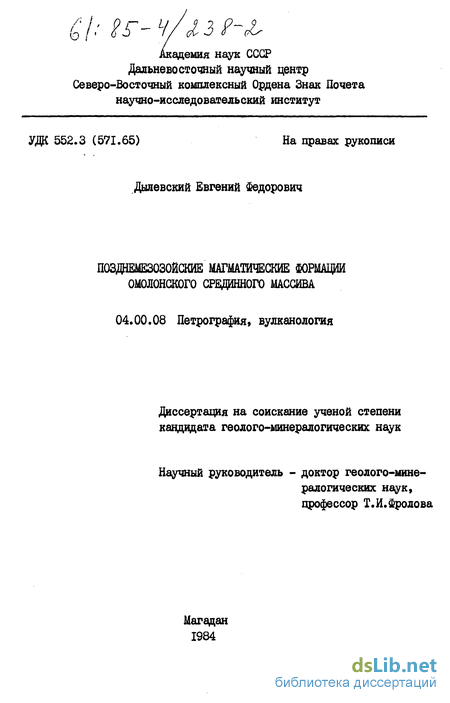 61: 85-4/238-2

Академия наук СССР
Дальневосточный научный центр
Северо-Восточный комплексный Ордена Знак Почета
научно-исследовательский институт

УДК 552.3 (571.65)

На правах рукописи

Дылевский Евгений Федорович

ПОЗДНЕМЕЗОЗОЙСКИЕ МАГМАТИЧЕСКИЕ ФОРМАЦИИ
ОМОЛОНСКОГО СРЕДИННОГО МАССИВА

04.00.08 Петрография, вулканология

Диссертация на соискание ученой степени кандидата геолого-минералогических наук

Научный руководитель - доктор геолого-минералогических наук, профессор Т.И.Фролова

Магадан
1984

dsLib.net
библиотека диссертаций